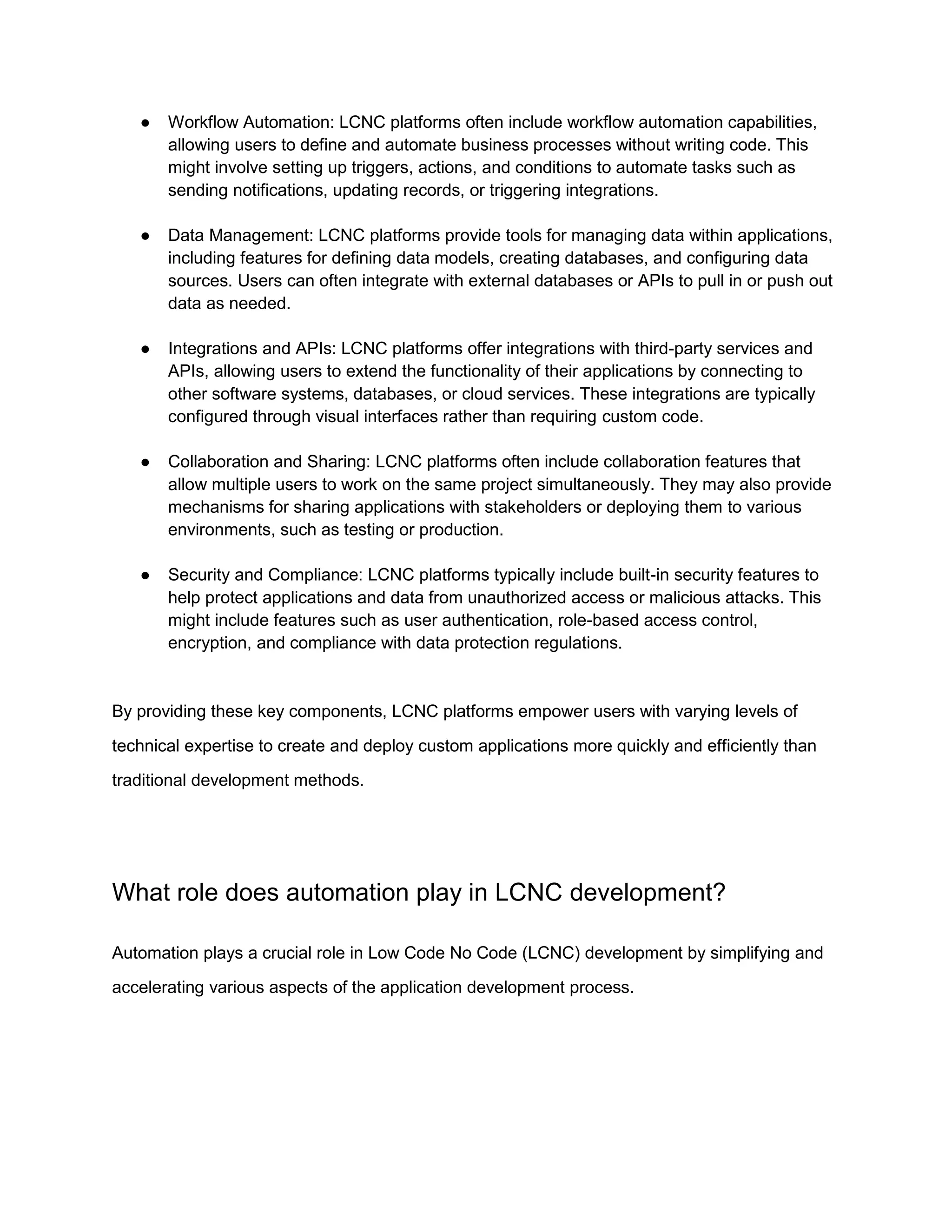 ● Workflow Automation: LCNC platforms often include workflow automation capabilities, allowing users to define and automate business processes without writing code. This might involve setting up triggers, actions, and conditions to automate tasks such as sending notifications, updating records, or triggering integrations.

● Data Management: LCNC platforms provide tools for managing data within applications, including features for defining data models, creating databases, and configuring data sources. Users can often integrate with external databases or APIs to pull in or push out data as needed.

● Integrations and APIs: LCNC platforms offer integrations with third-party services and APIs, allowing users to extend the functionality of their applications by connecting to other software systems, databases, or cloud services. These integrations are typically configured through visual interfaces rather than requiring custom code.

● Collaboration and Sharing: LCNC platforms often include collaboration features that allow multiple users to work on the same project simultaneously. They may also provide mechanisms for sharing applications with stakeholders or deploying them to various environments, such as testing or production.

● Security and Compliance: LCNC platforms typically include built-in security features to help protect applications and data from unauthorized access or malicious attacks. This might include features such as user authentication, role-based access control, encryption, and compliance with data protection regulations.

By providing these key components, LCNC platforms empower users with varying levels of technical expertise to create and deploy custom applications more quickly and efficiently than traditional development methods.

What role does automation play in LCNC development?

Automation plays a crucial role in Low Code No Code (LCNC) development by simplifying and accelerating various aspects of the application development process.